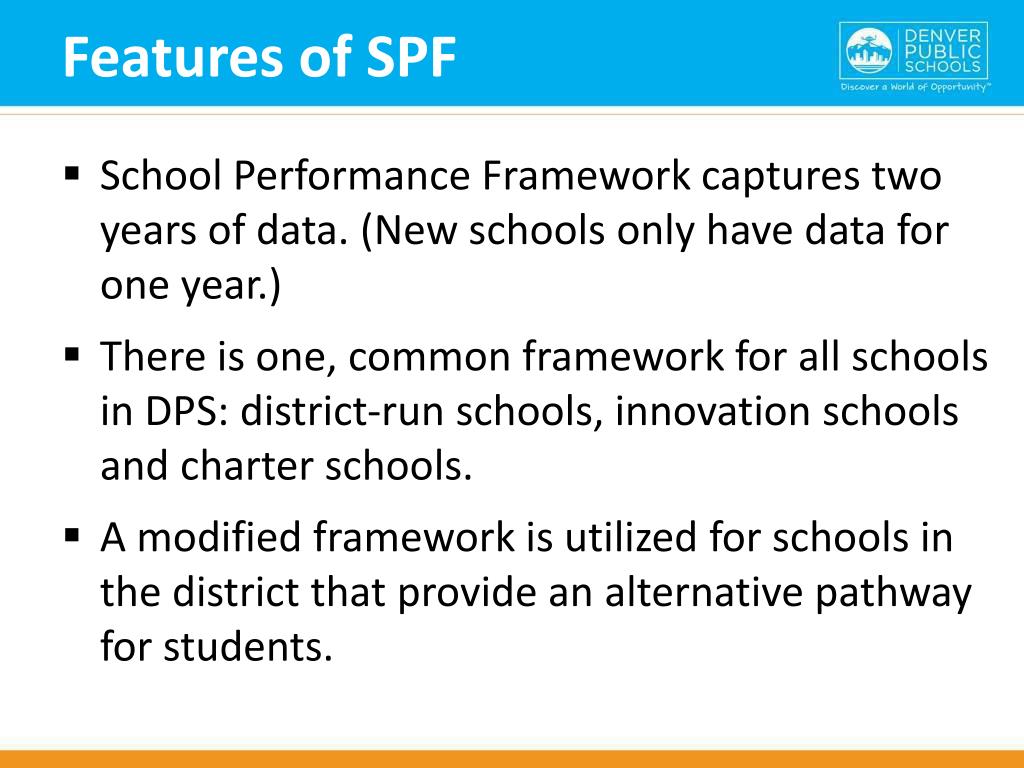 Features of SPF

DENVER PUBLIC SCHOOLS
Discover a World of Opportunity™

▪ School Performance Framework captures two years of data. (New schools only have data for one year.)

▪ There is one, common framework for all schools in DPS: district-run schools, innovation schools and charter schools.

▪ A modified framework is utilized for schools in the district that provide an alternative pathway for students.